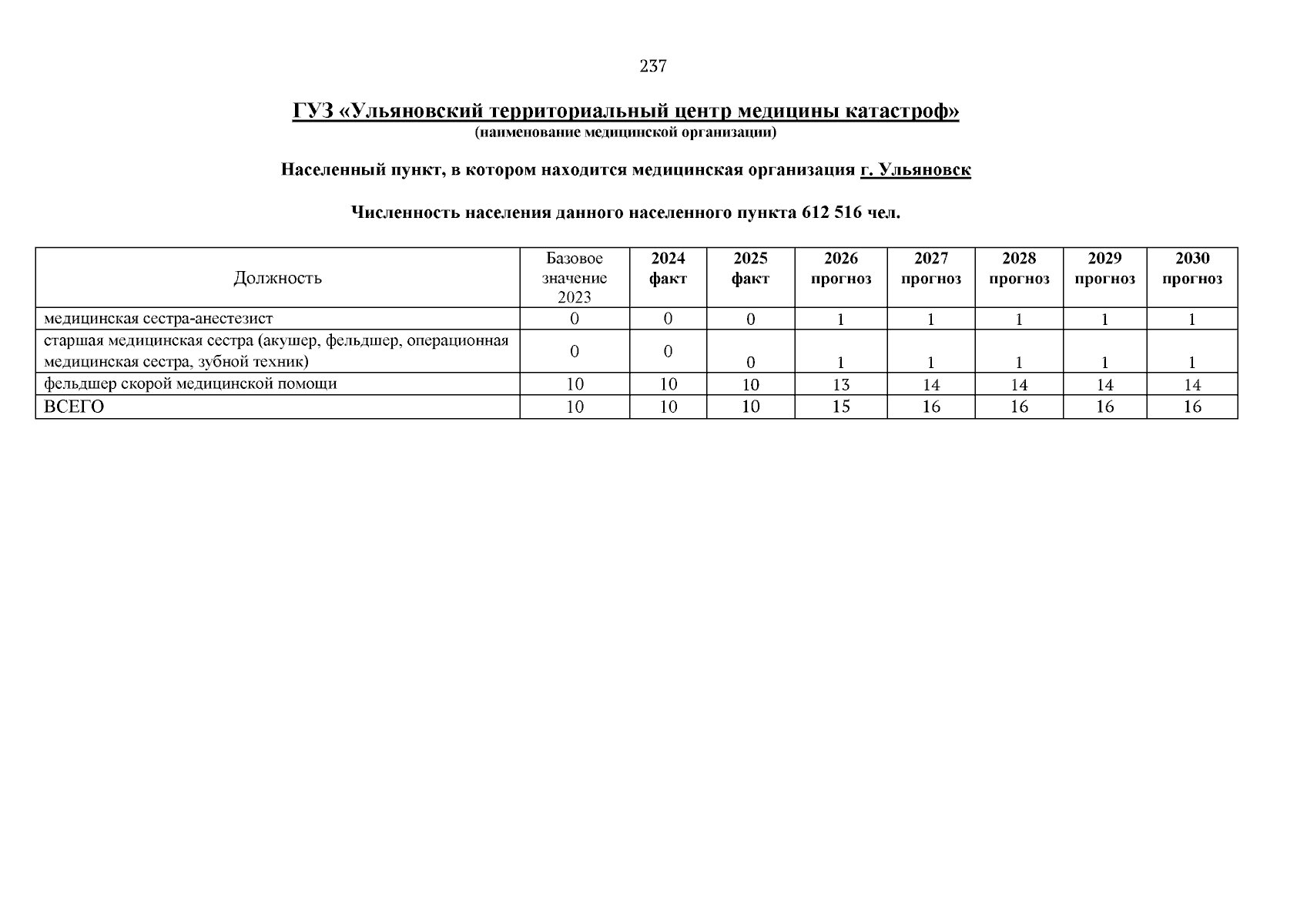 237

ГУЗ «Ульяновский территориальный центр медицины катастроф»
(наименование медицинской организации)

Населенный пункт, в котором находится медицинская организация г. Ульяновск

Численность населения данного населенного пункта 612 516 чел.

| Должность | Базовое значение 2023 | 2024 факт | 2025 факт | 2026 прогноз | 2027 прогноз | 2028 прогноз | 2029 прогноз | 2030 прогноз |
|---|---|---|---|---|---|---|---|---|
| медицинская сестра-анестезист | 0 | 0 | 0 | 1 | 1 | 1 | 1 | 1 |
| старшая медицинская сестра (акушер, фельдшер, операционная медицинская сестра, зубной техник) | 0 | 0 | 0 | 1 | 1 | 1 | 1 | 1 |
| фельдшер скорой медицинской помощи | 10 | 10 | 10 | 13 | 14 | 14 | 14 | 14 |
| ВСЕГО | 10 | 10 | 10 | 15 | 16 | 16 | 16 | 16 |